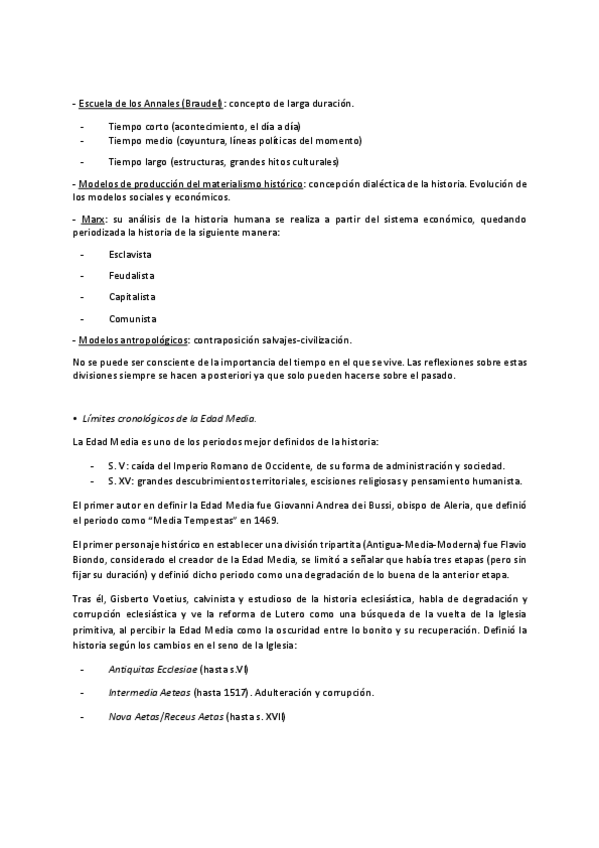 - Escuela de los Annales (Braudel): concepto de larga duración.

- Tiempo corto (acontecimiento, el día a día)
- Tiempo medio (coyuntura, líneas políticas del momento)
- Tiempo largo (estructuras, grandes hitos culturales)

- Modelos de producción del materialismo histórico: concepción dialéctica de la historia. Evolución de los modelos sociales y económicos.

- Marx: su análisis de la historia humana se realiza a partir del sistema económico, quedando periodizada la historia de la siguiente manera:

- Esclavista
- Feudalista
- Capitalista
- Comunista

- Modelos antropológicos: contraposición salvajes-civilización.

No se puede ser consciente de la importancia del tiempo en el que se vive. Las reflexiones sobre estas divisiones siempre se hacen a posteriori ya que solo pueden hacerse sobre el pasado.

• Límites cronológicos de la Edad Media.

La Edad Media es uno de los periodos mejor definidos de la historia:

- S. V: caída del Imperio Romano de Occidente, de su forma de administración y sociedad.
- S. XV: grandes descubrimientos territoriales, escisiones religiosas y pensamiento humanista.

El primer autor en definir la Edad Media fue Giovanni Andrea dei Bussi, obispo de Aleria, que definió el periodo como "Media Tempestas" en 1469.

El primer personaje histórico en establecer una división tripartita (Antigua-Media-Moderna) fue Flavio Biondo, considerado el creador de la Edad Media, se limitó a señalar que había tres etapas (pero sin fijar su duración) y definió dicho periodo como una degradación de lo buena de la anterior etapa.

Tras él, Gisberto Voetius, calvinista y estudioso de la historia eclesiástica, habla de degradación y corrupción eclesiástica y ve la reforma de Lutero como una búsqueda de la vuelta de la Iglesia primitiva, al percibir la Edad Media como la oscuridad entre lo bonito y su recuperación. Definió la historia según los cambios en el seno de la Iglesia:

- Antiquitas Ecclesiae (hasta s.VI)
- Intermedia Aeteas (hasta 1517). Adulteración y corrupción.
- Nova Aetas/Receus Aetas (hasta s. XVII)